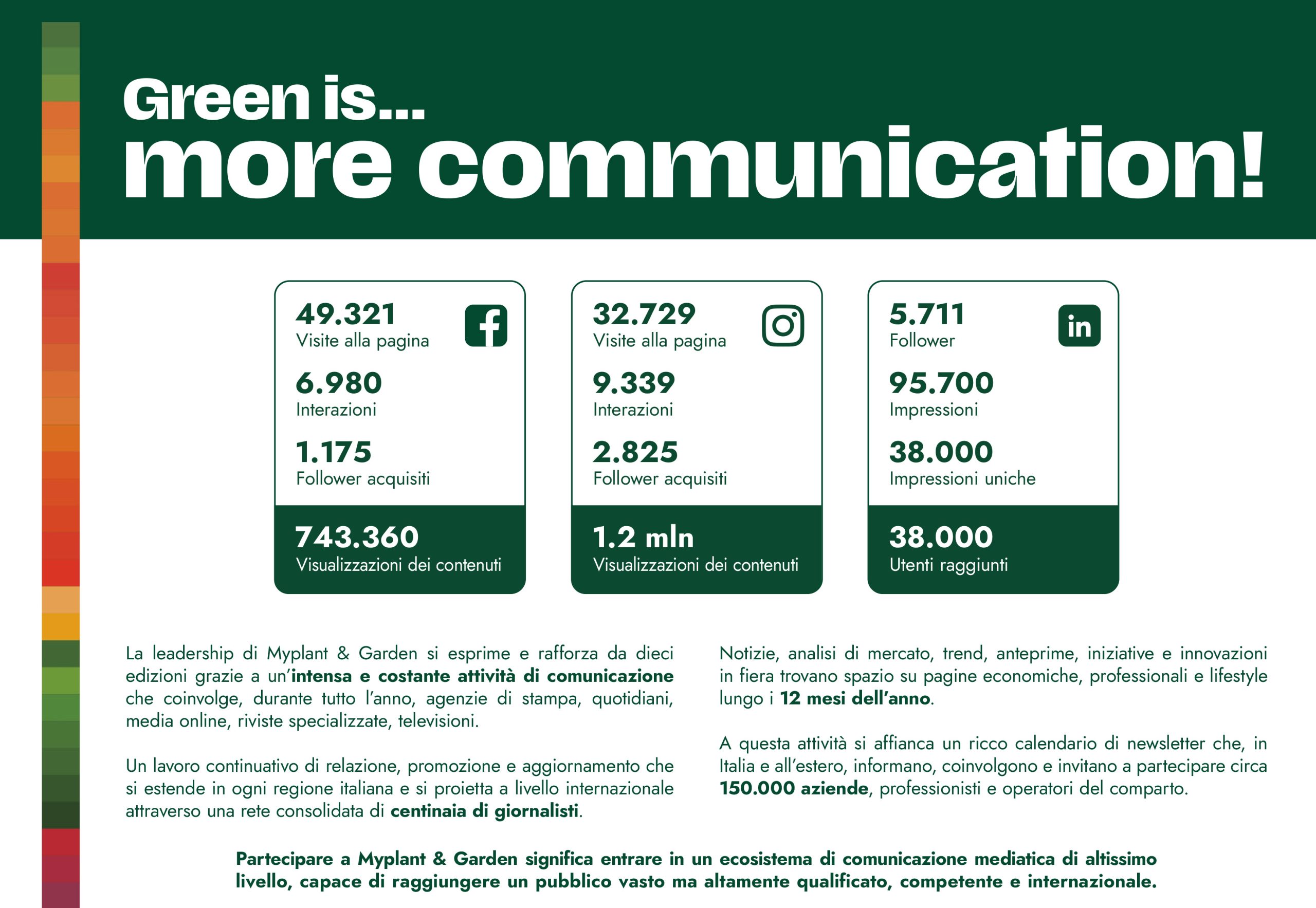 Green is...
more communication!

49.321
Visite alla pagina

6.980
Interazioni

1.175
Follower acquisiti

743.360
Visualizzazioni dei contenuti

32.729
Visite alla pagina

9.339
Interazioni

2.825
Follower acquisiti

1.2 mln
Visualizzazioni dei contenuti

5.711
Follower

95.700
Impressioni

38.000
Impressioni uniche

38.000
Utenti raggiunti

La leadership di Myplant & Garden si esprime e rafforza da dieci edizioni grazie a un'intensa e costante attività di comunicazione che coinvolge, durante tutto l'anno, agenzie di stampa, quotidiani, media online, riviste specializzate, televisioni.

Un lavoro continuativo di relazione, promozione e aggiornamento che si estende in ogni regione italiana e si proietta a livello internazionale attraverso una rete consolidata di centinaia di giornalisti.

Notizie, analisi di mercato, trend, anteprime, iniziative e innovazioni in fiera trovano spazio su pagine economiche, professionali e lifestyle lungo i 12 mesi dell'anno.

A questa attività si affianca un ricco calendario di newsletter che, in Italia e all'estero, informano, coinvolgono e invitano a partecipare circa 150.000 aziende, professionisti e operatori del comparto.

Partecipare a Myplant & Garden significa entrare in un ecosistema di comunicazione mediatica di altissimo livello, capace di raggiungere un pubblico vasto ma altamente qualificato, competente e internazionale.